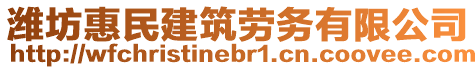 潍坊惠民建筑劳务有限公司
http://wfchristinebr1.cn.coovee.com